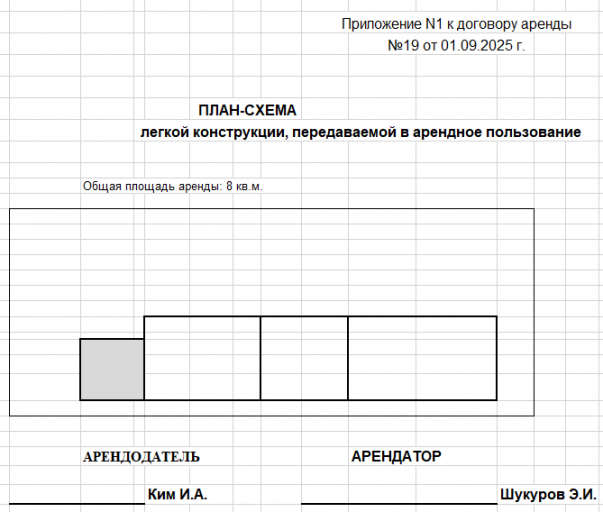 Приложение N1 к договору аренды
№19 от 01.09.2025 г.

ПЛАН-СХЕМА
легкой конструкции, передаваемой в арендное пользование

Общая площадь аренды: 8 кв.м.

АРЕНДОДАТЕЛЬ

АРЕНДАТОР

Ким И.А.

Шукуров Э.И.